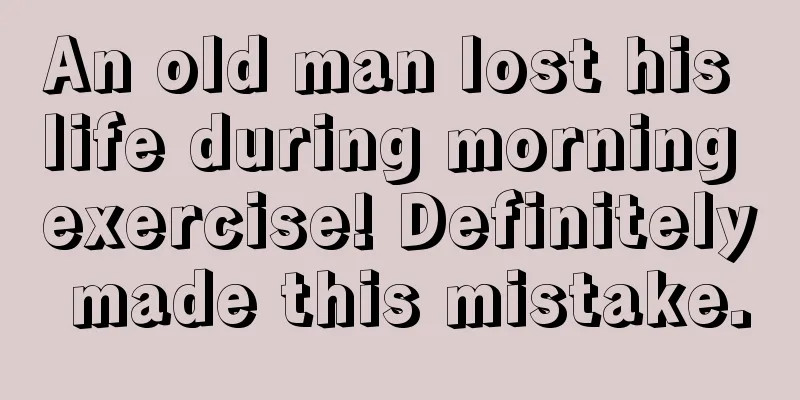 An old man lost his life during morning exercise! Definitely made this mistake.